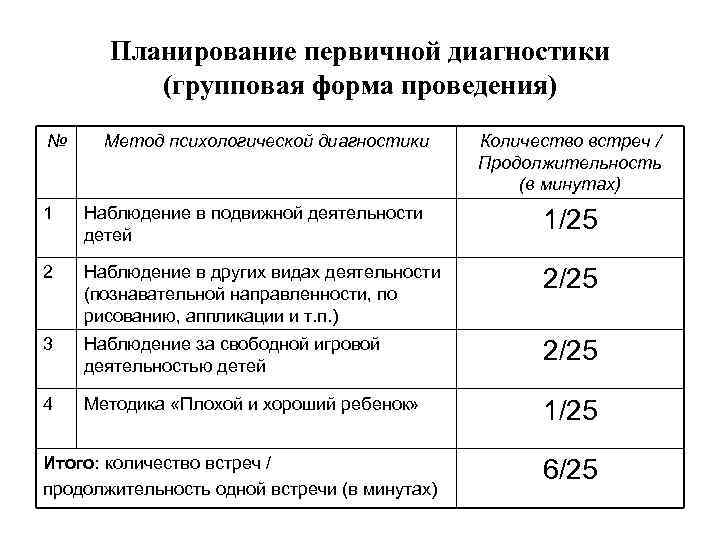 Планирование первичной диагностики (групповая форма проведения)

| № | Метод психологической диагностики | Количество встреч / Продолжительность (в минутах) |
|---|---|---|
| 1 | Наблюдение в подвижной деятельности детей | 1/25 |
| 2 | Наблюдение в других видах деятельности (познавательной направленности, по рисованию, аппликации и т.п.) | 2/25 |
| 3 | Наблюдение за свободной игровой деятельностью детей | 2/25 |
| 4 | Методика «Плохой и хороший ребенок» | 1/25 |
| Итого: количество встреч / продолжительность одной встречи (в минутах) | | 6/25 |